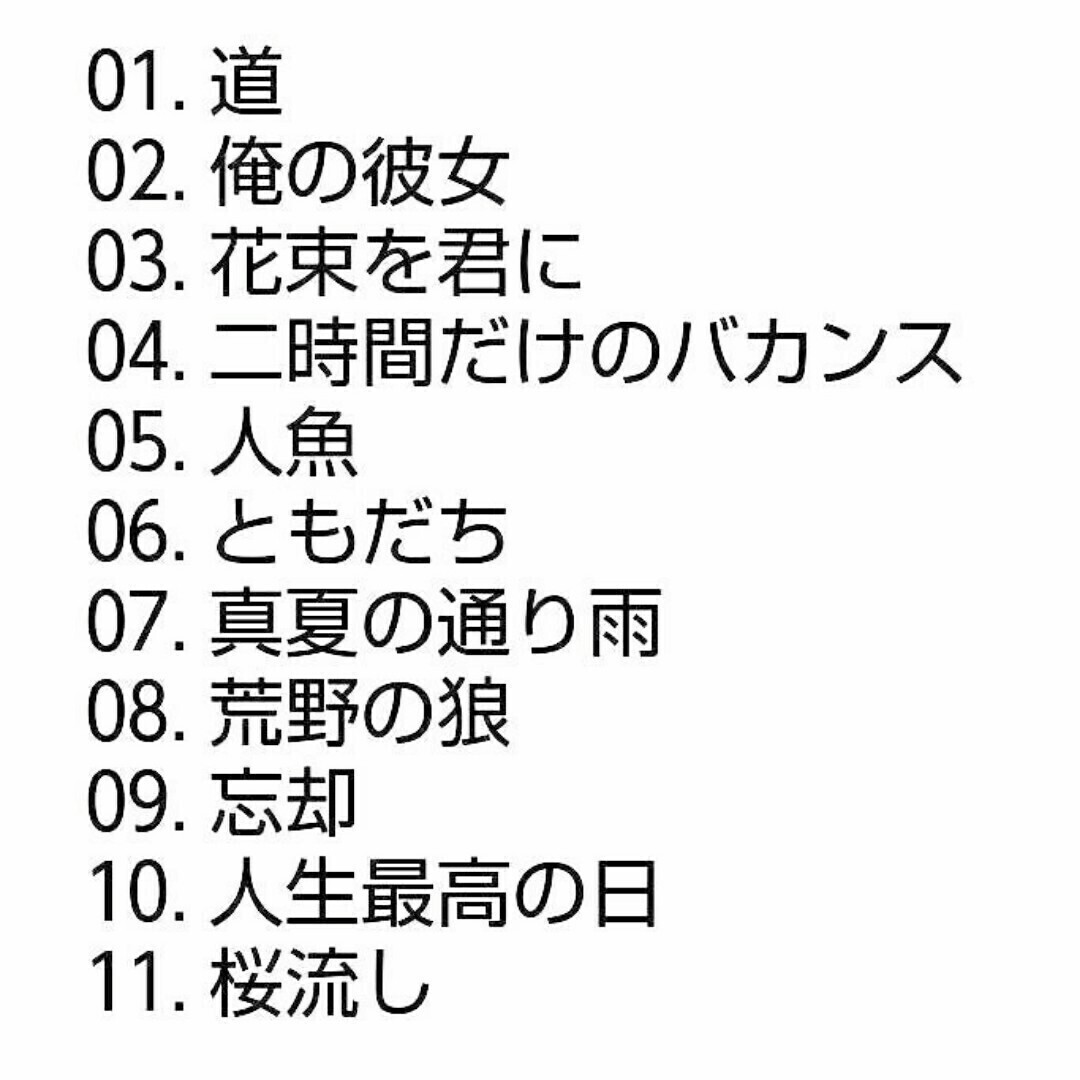 01. 道
02. 俺の彼女
03. 花束を君に
04. 二時間だけのバカンス
05. 人魚
06. ともだち
07. 真夏の通り雨
08. 荒野の狼
09. 忘却
10. 人生最高の日
11. 桜流し